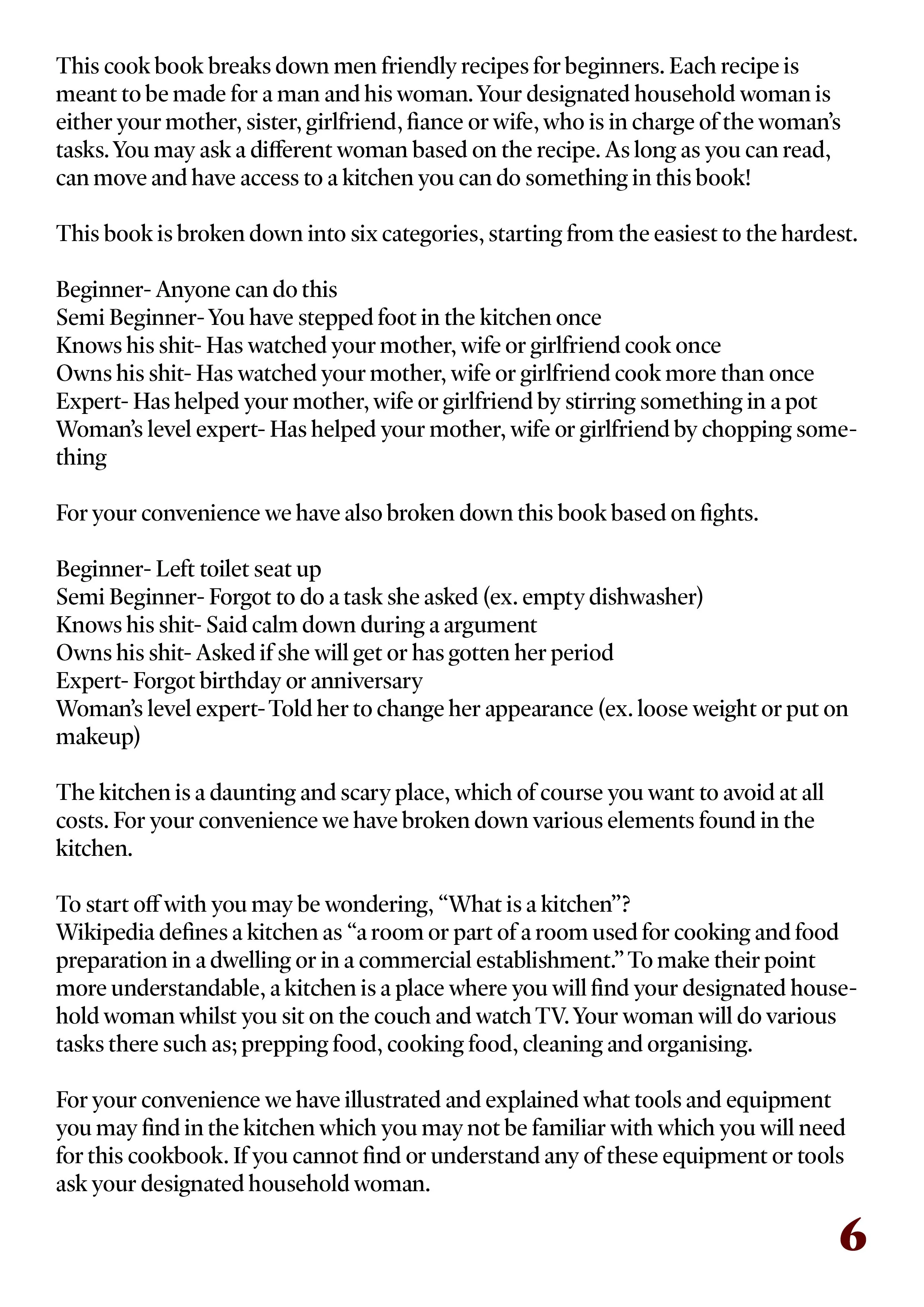 This cook book breaks down men friendly recipes for beginners. Each recipe is meant to be made for a man and his woman. Your designated household woman is either your mother, sister, girlfriend, fiance or wife, who is in charge of the woman's tasks. You may ask a different woman based on the recipe. As long as you can read, can move and have access to a kitchen you can do something in this book!

This book is broken down into six categories, starting from the easiest to the hardest.

Beginner- Anyone can do this
Semi Beginner- You have stepped foot in the kitchen once
Knows his shit- Has watched your mother, wife or girlfriend cook once
Owns his shit- Has watched your mother, wife or girlfriend cook more than once
Expert- Has helped your mother, wife or girlfriend by stirring something in a pot
Woman's level expert- Has helped your mother, wife or girlfriend by chopping something

For your convenience we have also broken down this book based on fights.

Beginner- Left toilet seat up
Semi Beginner- Forgot to do a task she asked (ex. empty dishwasher)
Knows his shit- Said calm down during a argument
Owns his shit- Asked if she will get or has gotten her period
Expert- Forgot birthday or anniversary
Woman's level expert- Told her to change her appearance (ex. loose weight or put on makeup)

The kitchen is a daunting and scary place, which of course you want to avoid at all costs. For your convenience we have broken down various elements found in the kitchen.

To start off with you may be wondering, "What is a kitchen"?
Wikipedia defines a kitchen as "a room or part of a room used for cooking and food preparation in a dwelling or in a commercial establishment." To make their point more understandable, a kitchen is a place where you will find your designated household woman whilst you sit on the couch and watch TV. Your woman will do various tasks there such as; prepping food, cooking food, cleaning and organising.

For your convenience we have illustrated and explained what tools and equipment you may find in the kitchen which you may not be familiar with which you will need for this cookbook. If you cannot find or understand any of these equipment or tools ask your designated household woman.

6